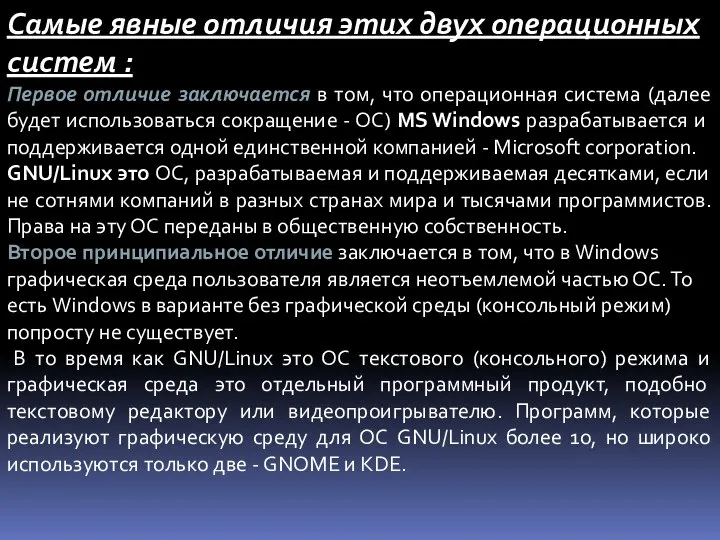 Самые явные отличия этих двух операционных систем :

Первое отличие заключается в том, что операционная система (далее будет использоваться сокращение - ОС) MS Windows разрабатывается и поддерживается одной единственной компанией - Microsoft corporation. GNU/Linux это ОС, разрабатываемая и поддерживаемая десятками, если не сотнями компаний в разных странах мира и тысячами программистов. Права на эту ОС переданы в общественную собственность.

Второе принципиальное отличие заключается в том, что в Windows графическая среда пользователя является неотъемлемой частью ОС. То есть Windows в варианте без графической среды (консольный режим) попросту не существует.

В то время как GNU/Linux это ОС текстового (консольного) режима и графическая среда это отдельный программный продукт, подобно текстовому редактору или видеопроигрывателю. Программ, которые реализуют графическую среду для ОС GNU/Linux более 10, но широко используются только две - GNOME и KDE.